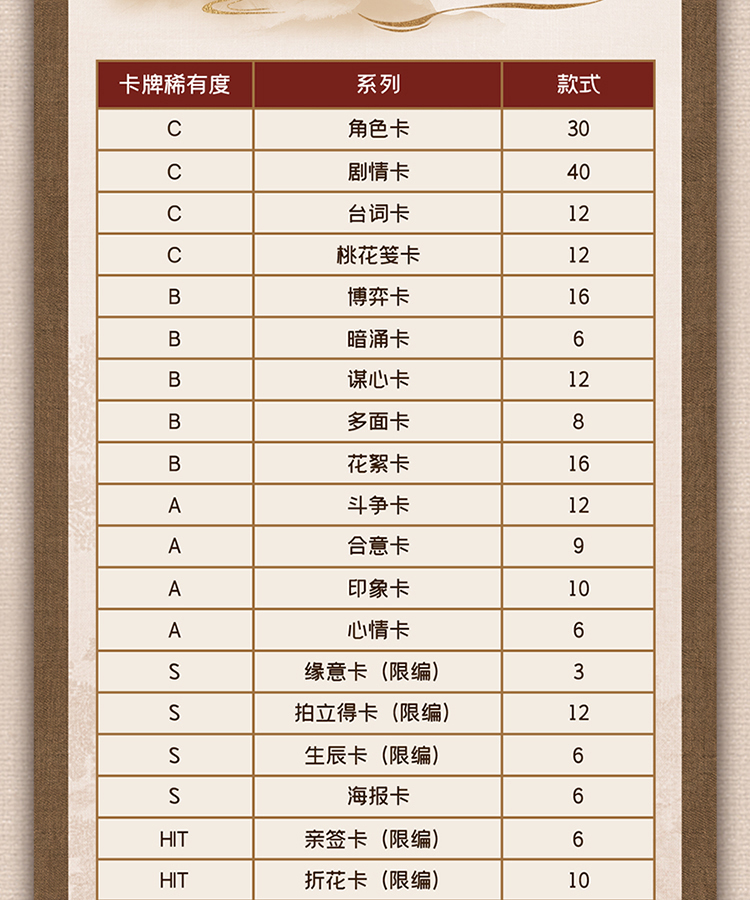 | 卡牌稀有度 | 系列 | 款式 |
|---|---|---|
| C | 角色卡 | 30 |
| C | 剧情卡 | 40 |
| C | 台词卡 | 12 |
| C | 桃花笺卡 | 12 |
| B | 博弈卡 | 16 |
| B | 暗涌卡 | 6 |
| B | 谋心卡 | 12 |
| B | 多面卡 | 8 |
| B | 花絮卡 | 16 |
| A | 斗争卡 | 12 |
| A | 合意卡 | 9 |
| A | 印象卡 | 10 |
| A | 心情卡 | 6 |
| S | 缘意卡（限编） | 3 |
| S | 拍立得卡（限编） | 12 |
| S | 生辰卡（限编） | 6 |
| S | 海报卡 | 6 |
| HIT | 亲签卡（限编） | 6 |
| HIT | 折花卡（限编） | 10 |